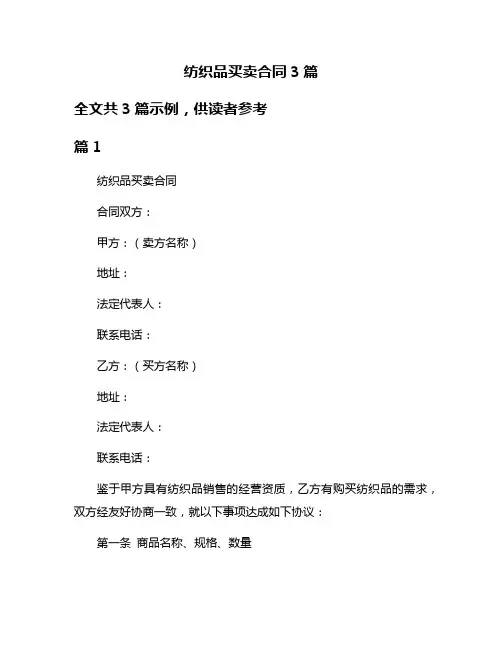 纺织品买卖合同3篇

全文共3篇示例，供读者参考

篇1

纺织品买卖合同

合同双方：

甲方：（卖方名称）

地址：

法定代表人：

联系电话：

乙方：（买方名称）

地址：

法定代表人：

联系电话：

鉴于甲方具有纺织品销售的经营资质，乙方有购买纺织品的需求，双方经友好协商一致，就以下事项达成如下协议：

第一条 商品名称、规格、数量